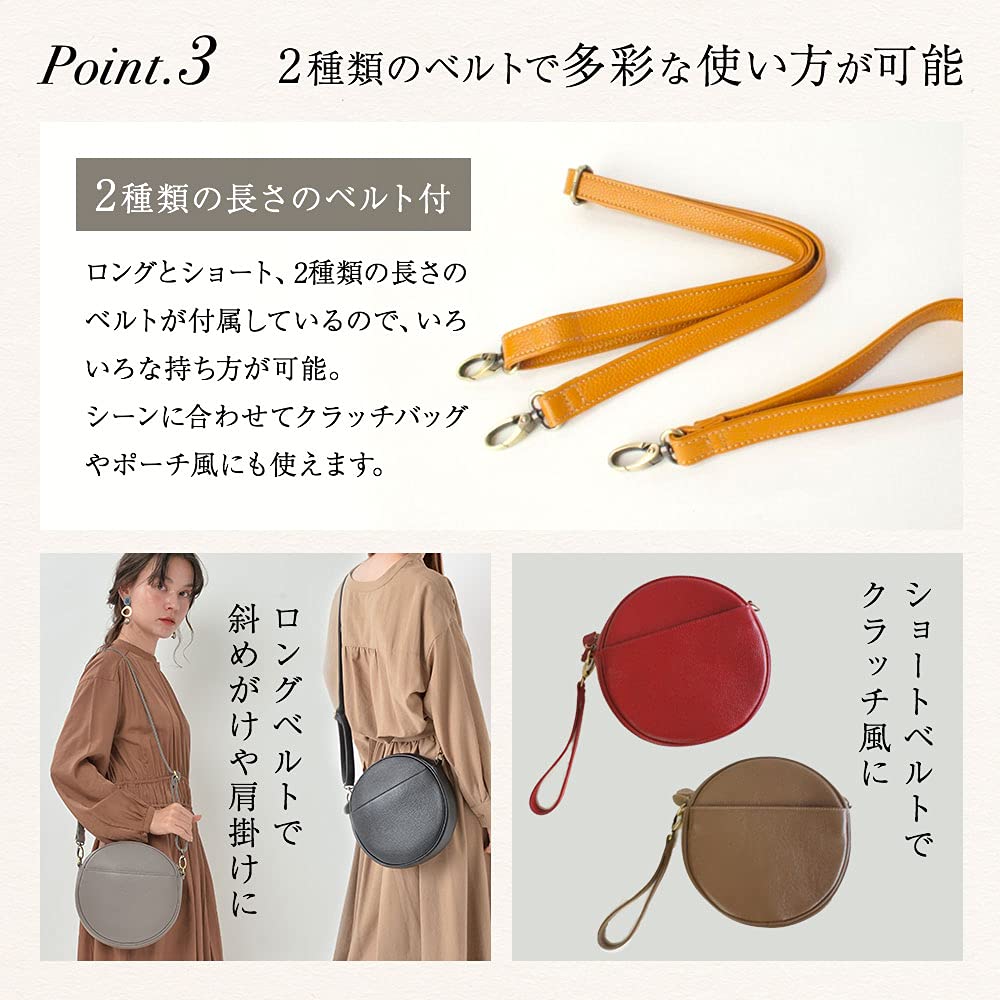 Point.3 2種類のベルトで多彩な使い方が可能

2種類の長さのベルト付

ロングとショート、2種類の長さのベルトが付属しているので、いろいろな持ち方が可能。
シーンに合わせてクラッチバッグやポーチ風にも使えます。

ロングベルトで
斜めがけや肩掛けに

ショートベルトで
クラッチ風に